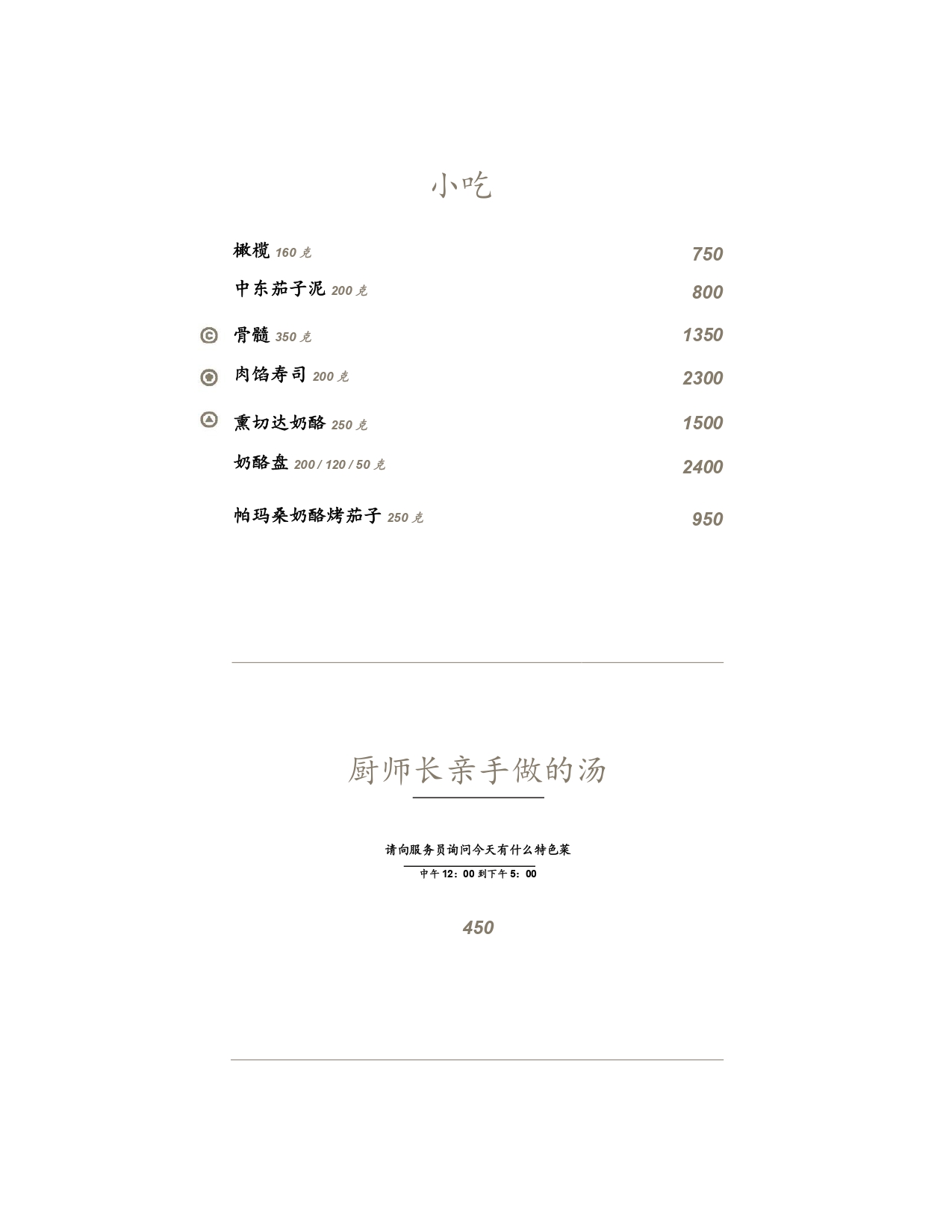 小吃

橄榄 160 克 750

中东茄子泥 200 克 800

骨髓 350 克 1350

肉馅寿司 200 克 2300

熏切达奶酪 250 克 1500

奶酪盘 200 / 120 / 50 克 2400

帕玛桑奶酪烤茄子 250 克 950

厨师长亲手做的汤

请向服务员询问今天有什么特色菜

中午 12：00 到下午 5：00

450